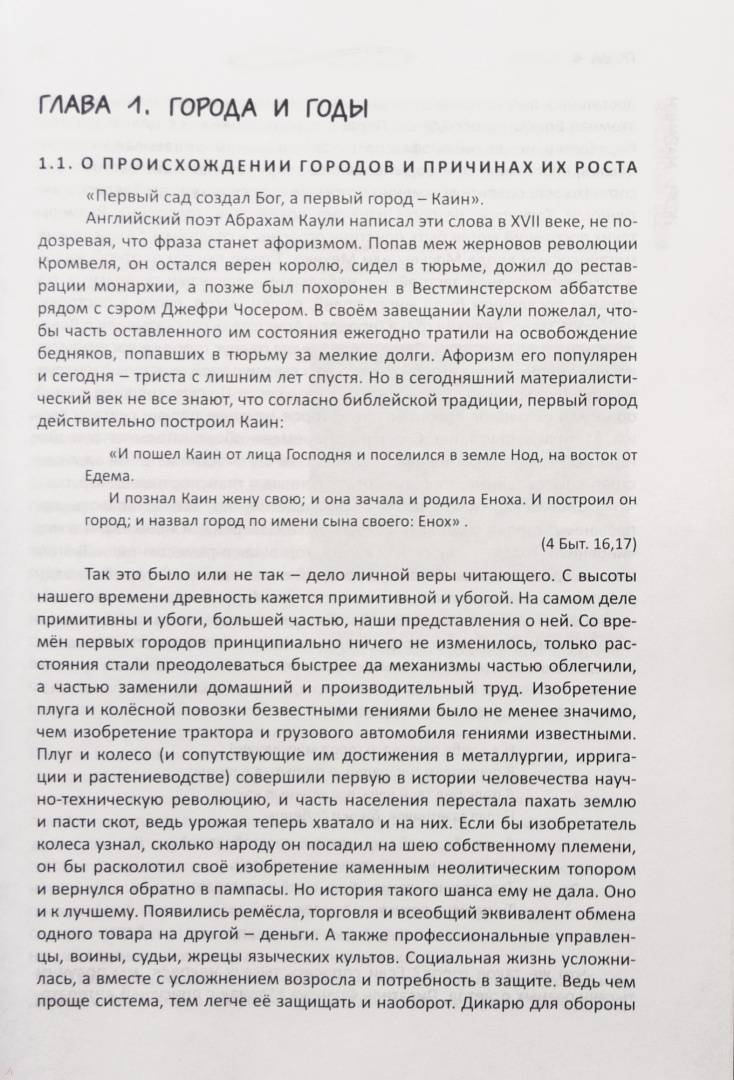 ГЛАВА 1. ГОРОДА И ГОДЫ

1.1. О ПРОИСХОЖДЕНИИ ГОРОДОВ И ПРИЧИНАХ ИХ РОСТА

«Первый сад создал Бог, а первый город – Каин».

Английский поэт Абрахам Каули написал эти слова в XVII веке, не подозревая, что фраза станет афоризмом. Попав меж жерновов революции Кромвеля, он остался верен королю, сидел в тюрьме, дожил до реставрации монархии, а позже был похоронен в Вестминстерском аббатстве рядом с сэром Джефри Чосером. В своём завещании Каули пожелал, чтобы часть оставленного им состояния ежегодно тратили на освобождение бедняков, попавших в тюрьму за мелкие долги. Афоризм его популярен и сегодня – триста с лишним лет спустя. Но в сегодняшний материалистический век не все знают, что согласно библейской традиции, первый город действительно построил Каин:

«И пошел Каин от лица Господня и поселился в земле Нод, на восток от Едема.

И познал Каин жену свою; и она зачала и родила Еноха. И построил он город; и назвал город по имени сына своего: Енох» .

(4 Быт. 16,17)

Так это было или не так – дело личной веры читающего. С высоты нашего времени древность кажется примитивной и убогой. На самом деле примитивны и убоги, большей частью, наши представления о ней. Со времён первых городов принципиально ничего не изменилось, только расстояния стали преодолеваться быстрее да механизмы частью облегчили, а частью заменили домашний и производительный труд. Изобретение плуга и колёсной повозки безвестными гениями было не менее значимо, чем изобретение трактора и грузового автомобиля гениями известными. Плуг и колесо (и сопутствующие им достижения в металлургии, ирригации и растениеводстве) совершили первую в истории человечества научно-техническую революцию, и часть населения перестала пахать землю и пасти скот, ведь урожая теперь хватало и на них. Если бы изобретатель колеса узнал, сколько народу он посадил на шею собственному племени, он бы расколотил своё изобретение каменным неолитическим топором и вернулся обратно в пампасы. Но история такого шанса ему не дала. Оно и к лучшему. Появились ремёсла, торговля и всеобщий эквивалент обмена одного товара на другой – деньги. А также профессиональные управленцы, воины, судьи, жрецы языческих культов. Социальная жизнь усложнилась, а вместе с усложнением возросла и потребность в защите. Ведь чем проще система, тем легче её защищать и наоборот. Дикарю для обороны